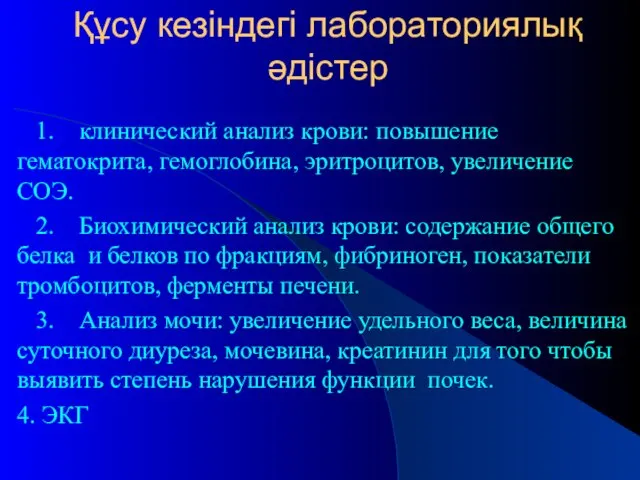 Құсу кезіндегі лабораториялық әдістер

1. клинический анализ крови: повышение гематокрита, гемоглобина, эритроцитов, увеличение СОЭ.

2. Биохимический анализ крови: содержание общего белка и белков по фракциям, фибриноген, показатели тромбоцитов, ферменты печени.

3. Анализ мочи: увеличение удельного веса, величина суточного диуреза, мочевина, креатинин для того чтобы выявить степень нарушения функции почек.

4. ЭКГ